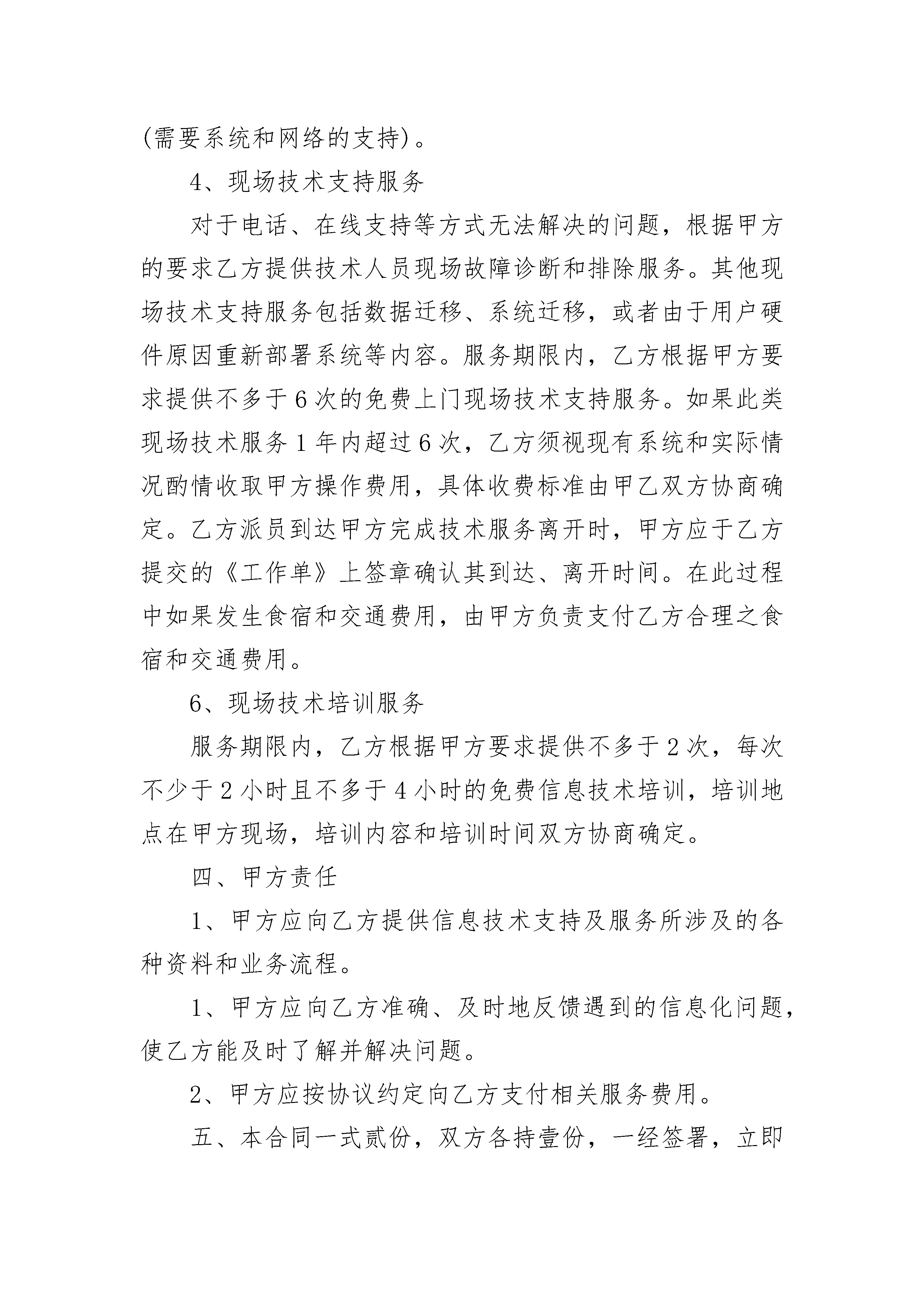 (需要系统和网络的支持)。

4、现场技术支持服务

对于电话、在线支持等方式无法解决的问题，根据甲方的要求乙方提供技术人员现场故障诊断和排除服务。其他现场技术支持服务包括数据迁移、系统迁移，或者由于用户硬件原因重新部署系统等内容。服务期限内，乙方根据甲方要求提供不多于6次的免费上门现场技术支持服务。如果此类现场技术服务1年内超过6次，乙方须视现有系统和实际情况酌情收取甲方操作费用，具体收费标准由甲乙双方协商确定。乙方派员到达甲方完成技术服务离开时，甲方应于乙方提交的《工作单》上签章确认其到达、离开时间。在此过程中如果发生食宿和交通费用，由甲方负责支付乙方合理之食宿和交通费用。

6、现场技术培训服务

服务期限内，乙方根据甲方要求提供不多于2次，每次不少于2小时且不多于4小时的免费信息技术培训，培训地点在甲方现场，培训内容和培训时间双方协商确定。

四、甲方责任

1、甲方应向乙方提供信息技术支持及服务所涉及的各种资料和业务流程。

1、甲方应向乙方准确、及时地反馈遇到的信息化问题，使乙方能及时了解并解决问题。

2、甲方应按协议约定向乙方支付相关服务费用。

五、本合同一式贰份，双方各持壹份，一经签署，立即